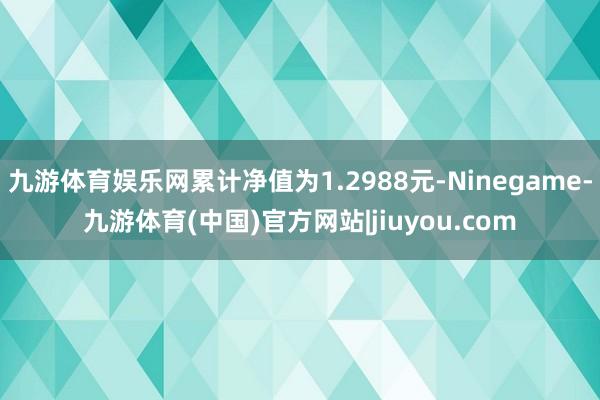 九游体育娱乐网累计净值为1.2988元-Ninegame-九游体育(中国)官方网站|jiuyou.com